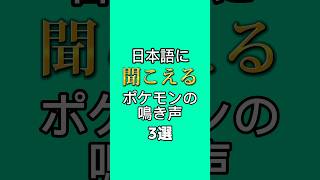 日本語に
聞こえる
ポケモンの
鳴き声
3選